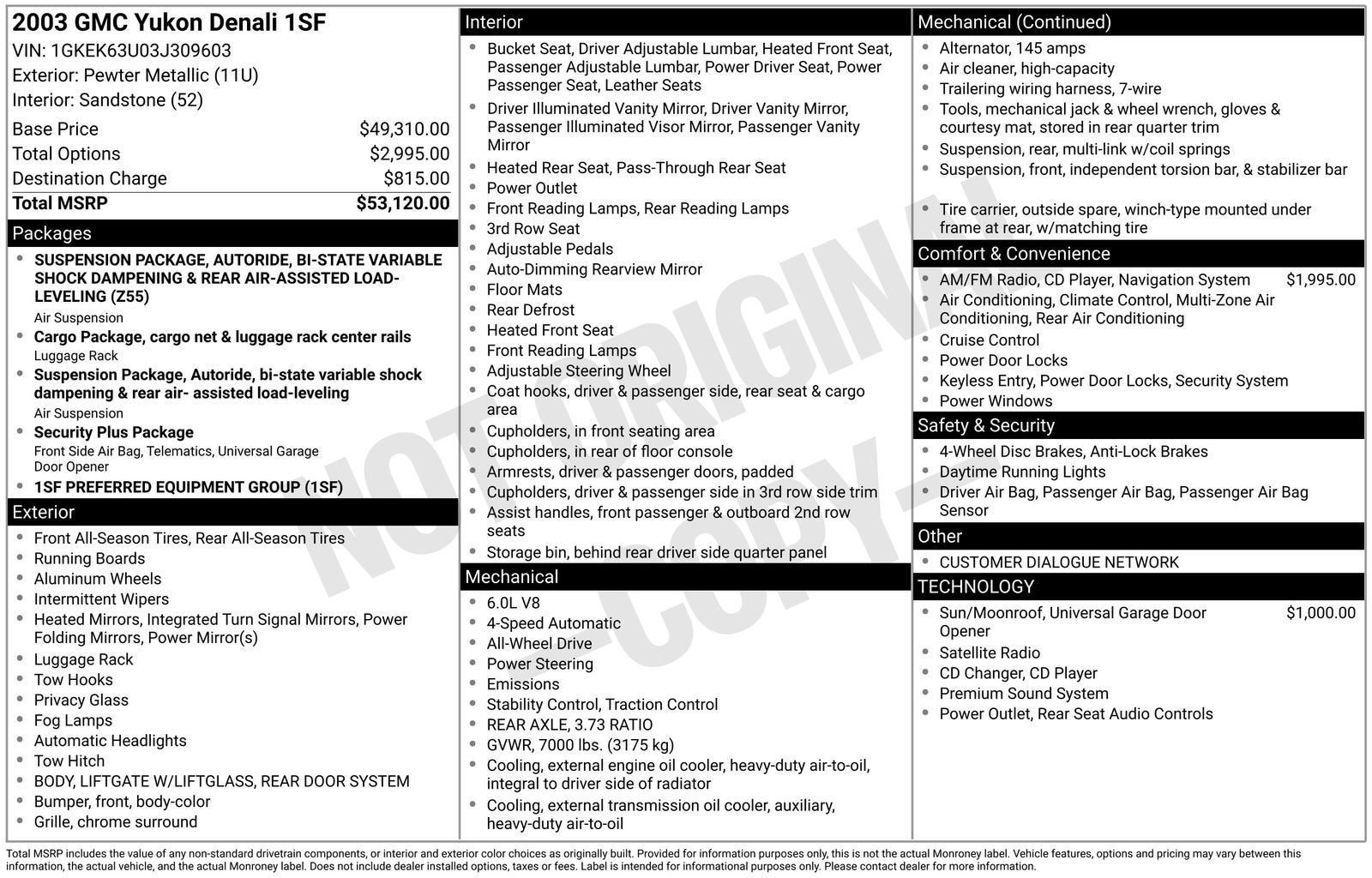 2003 GMC Yukon Denali 1SF
VIN: 1GKEK63U03J309603
Exterior: Pewter Metallic (11U)
Interior: Sandstone (52)

Base Price $49,310.00
Total Options $2,995.00
Destination Charge $815.00
Total MSRP $53,120.00

Packages
• SUSPENSION PACKAGE, AUTORIDE, BI-STATE VARIABLE SHOCK DAMPENING & REAR AIR-ASSISTED LOAD-LEVELING (Z55)
Air Suspension
• Cargo Package, cargo net & luggage rack center rails
Luggage Rack
• Suspension Package, Autoride, bi-state variable shock dampening & rear air- assisted load-leveling
Air Suspension
• Security Plus Package
Front Side Air Bag, Telematics, Universal Garage Door Opener
• 1SF PREFERRED EQUIPMENT GROUP (1SF)

Exterior
• Front All-Season Tires, Rear All-Season Tires
• Running Boards
• Aluminum Wheels
• Intermittent Wipers
• Heated Mirrors, Integrated Turn Signal Mirrors, Power Folding Mirrors, Power Mirror(s)
• Luggage Rack
• Tow Hooks
• Privacy Glass
• Fog Lamps
• Automatic Headlights
• Tow Hitch
• BODY, LIFTGATE W/LIFTGLASS, REAR DOOR SYSTEM
• Bumper, front, body-color
• Grille, chrome surround

Interior
• Bucket Seat, Driver Adjustable Lumbar, Heated Front Seat, Passenger Adjustable Lumbar, Power Driver Seat, Power Passenger Seat, Leather Seats
• Driver Illuminated Vanity Mirror, Driver Vanity Mirror, Passenger Illuminated Visor Mirror, Passenger Vanity Mirror
• Heated Rear Seat, Pass-Through Rear Seat
• Power Outlet
• Front Reading Lamps, Rear Reading Lamps
• 3rd Row Seat
• Adjustable Pedals
• Auto-Dimming Rearview Mirror
• Floor Mats
• Rear Defrost
• Heated Front Seat
• Front Reading Lamps
• Adjustable Steering Wheel
• Coat hooks, driver & passenger side, rear seat & cargo area
• Cupholders, in front seating area
• Cupholders, in rear of floor console
• Armrests, driver & passenger doors, padded
• Cupholders, driver & passenger side in 3rd row side trim
• Assist handles, front passenger & outboard 2nd row seats
• Storage bin, behind rear driver side quarter panel

Mechanical
• 6.0L V8
• 4-Speed Automatic
• All-Wheel Drive
• Power Steering
• Emissions
• Stability Control, Traction Control
• REAR AXLE, 3.73 RATIO
• GVWR, 7000 lbs. (3175 kg)
• Cooling, external engine oil cooler, heavy-duty air-to-oil, integral to driver side of radiator
• Cooling, external transmission oil cooler, auxiliary, heavy-duty air-to-oil

Mechanical (Continued)
• Alternator, 145 amps
• Air cleaner, high-capacity
• Trailering wiring harness, 7-wire
• Tools, mechanical jack & wheel wrench, gloves & courtesy mat, stored in rear quarter trim
• Suspension, rear, multi-link w/coil springs
• Suspension, front, independent torsion bar, & stabilizer bar
• Tire carrier, outside spare, winch-type mounted under frame at rear, w/matching tire

Comfort & Convenience
• AM/FM Radio, CD Player, Navigation System $1,995.00
• Air Conditioning, Climate Control, Multi-Zone Air Conditioning, Rear Air Conditioning
• Cruise Control
• Power Door Locks
• Keyless Entry, Power Door Locks, Security System
• Power Windows

Safety & Security
• 4-Wheel Disc Brakes, Anti-Lock Brakes
• Daytime Running Lights
• Driver Air Bag, Passenger Air Bag, Passenger Air Bag Sensor

Other
• CUSTOMER DIALOGUE NETWORK

TECHNOLOGY
• Sun/Moonroof, Universal Garage Door Opener $1,000.00
• Satellite Radio
• CD Changer, CD Player
• Premium Sound System
• Power Outlet, Rear Seat Audio Controls

Total MSRP includes the value of any non-standard drivetrain components, or interior and exterior color choices as originally built. Provided for information purposes only, this is not the actual Monroney label. Vehicle features, options and pricing may vary between this information, the actual vehicle, and the actual Monroney label. Does not include dealer installed options, taxes or fees. Label is intended for informational purposes only. Please contact dealer for more information.

NOT ORIGINAL - COPY -